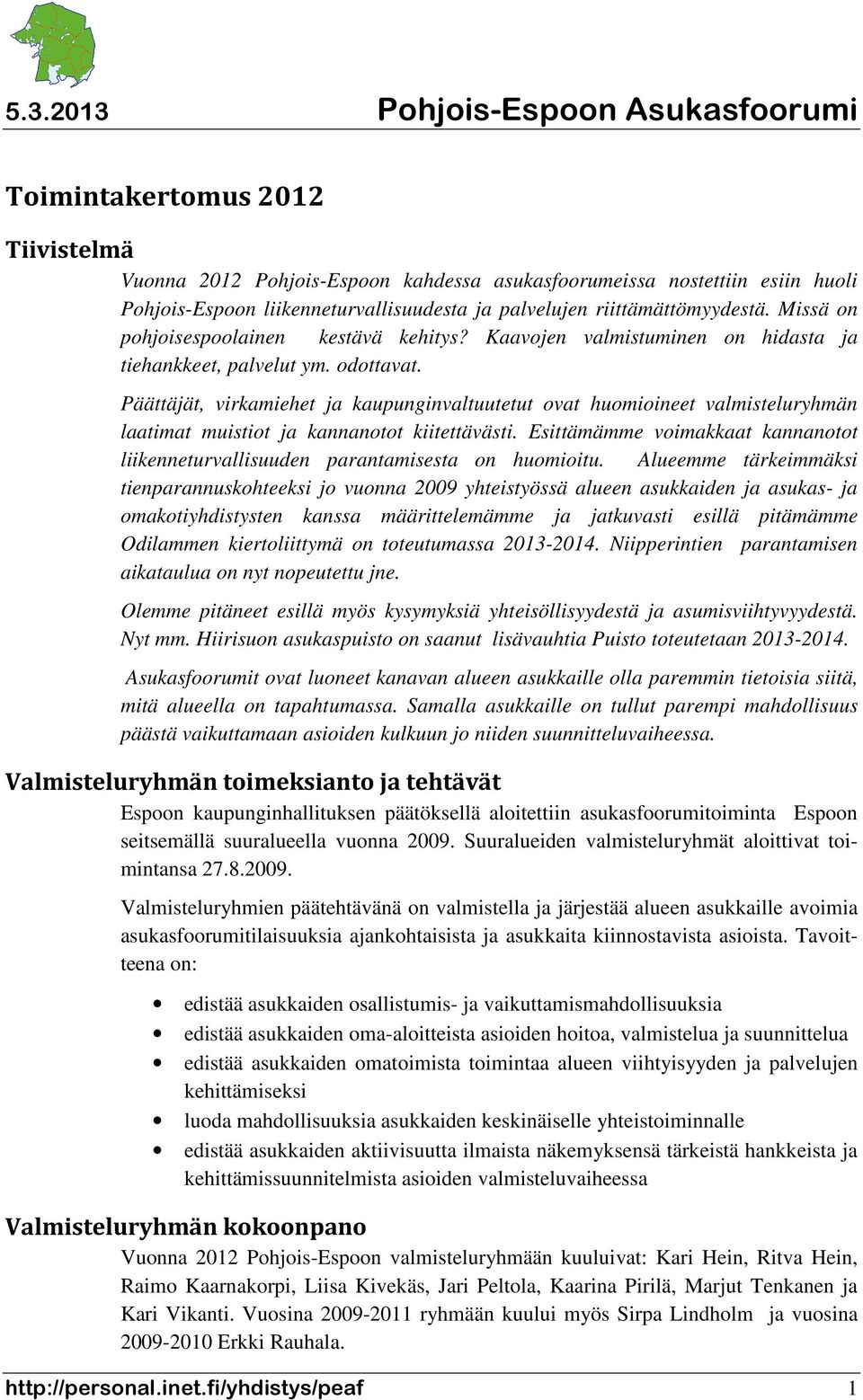 5.3.2013 Pohjois-Espoon Asukasfoorumi

Toimintakertomus 2012

Tiivistelmä

Vuonna 2012 Pohjois-Espoon kahdessa asukasfoorumeissa nostettiin esiin huoli Pohjois-Espoon liikenneturvallisuudesta ja palvelujen riittämättömyydestä. Missä on pohjoisespoolainen kestävä kehitys? Kaavojen valmistuminen on hidasta ja tiehankkeet, palvelut ym. odottavat.

Päättäjät, virkamiehet ja kaupunginvaltuutetut ovat huomioineet valmisteluryhmän laatimat muistiot ja kannanotot kiitettävästi. Esittämämme voimakkaat kannanotot liikenneturvallisuuden parantamisesta on huomioitu. Alueemme tärkeimmäksi tienparannuskohteeksi jo vuonna 2009 yhteistyössä alueen asukkaiden ja asukas- ja omakotiyhdistysten kanssa määrittelemämme ja jatkuvasti esillä pitämämme Odilammen kiertoliittymä on toteutumassa 2013-2014. Niipperintien parantamisen aikataulua on nyt nopeutettu jne.

Olemme pitäneet esillä myös kysymyksiä yhteisöllisyydestä ja asumisviihtyvyydestä. Nyt mm. Hiirisuon asukaspuisto on saanut lisävauhtia Puisto toteutetaan 2013-2014.

Asukasfoorumit ovat luoneet kanavan alueen asukkaille olla paremmin tietoisia siitä, mitä alueella on tapahtumassa. Samalla asukkaille on tullut parempi mahdollisuus päästä vaikuttamaan asioiden kulkuun jo niiden suunnitteluvaiheessa.

Valmisteluryhmän toimeksianto ja tehtävät

Espoon kaupunginhallituksen päätöksellä aloitettiin asukasfoorumitoiminta Espoon seitsemällä suuralueella vuonna 2009. Suuralueiden valmisteluryhmät aloittivat toimintansa 27.8.2009.

Valmisteluryhmien päätehtävänä on valmistella ja järjestää alueen asukkaille avoimia asukasfoorumitilaisuuksia ajankohtaisista ja asukkaita kiinnostavista asioista. Tavoitteena on:

• edistää asukkaiden osallistumis- ja vaikuttamismahdollisuuksia
• edistää asukkaiden oma-aloitteista asioiden hoitoa, valmistelua ja suunnittelua
• edistää asukkaiden omatoimista toimintaa alueen viihtyisyyden ja palvelujen kehittämiseksi
• luoda mahdollisuuksia asukkaiden keskinäiselle yhteistoiminnalle
• edistää asukkaiden aktiivisuutta ilmaista näkemyksensä tärkeistä hankkeista ja kehittämissuunnitelmista asioiden valmisteluvaiheessa

Valmisteluryhmän kokoonpano

Vuonna 2012 Pohjois-Espoon valmisteluryhmään kuuluivat: Kari Hein, Ritva Hein, Raimo Kaarnakorpi, Liisa Kivekäs, Jari Peltola, Kaarina Pirilä, Marjut Tenkanen ja Kari Vikanti. Vuosina 2009-2011 ryhmään kuului myös Sirpa Lindholm ja vuosina 2009-2010 Erkki Rauhala.

http://personal.inet.fi/yhdistys/peaf 1